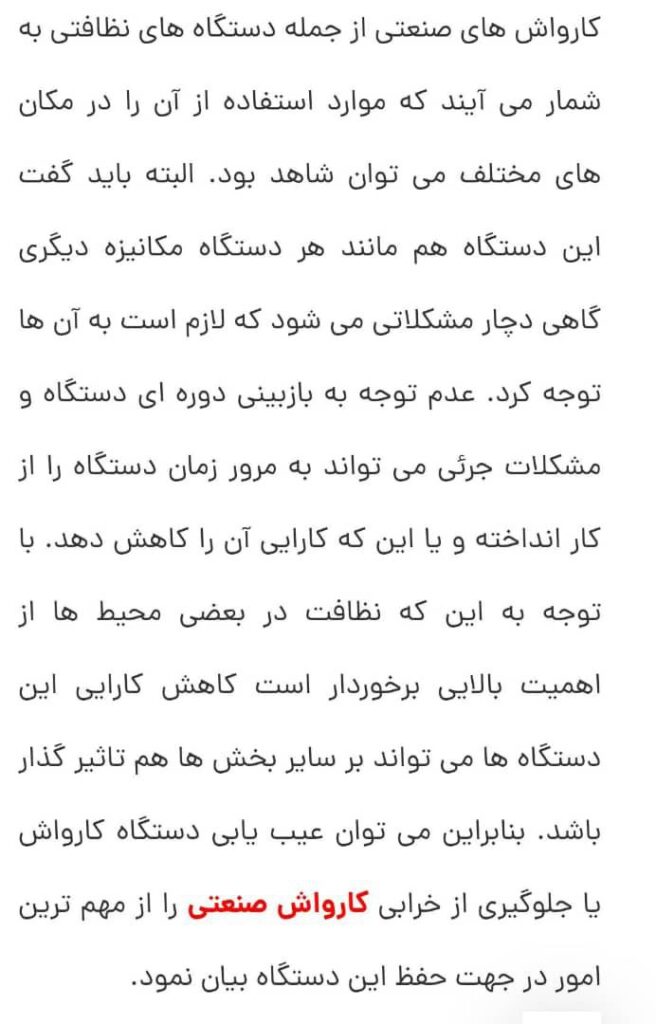 کارواش های صنعتی از جمله دستگاه های نظافتی به شمار می آیند که موارد استفاده از آن را در مکان های مختلف می توان شاهد بود. البته باید گفت این دستگاه هم مانند هر دستگاه مکانیزه دیگری گاهی دچار مشکلاتی می شود که لازم است به آن ها توجه کرد. عدم توجه به بازبینی دوره ای دستگاه و مشکلات جزئی می تواند به مرور زمان دستگاه را از کار انداخته و یا این که کارایی آن را کاهش دهد. با توجه به این که نظافت در بعضی محیط ها از اهمیت بالایی برخوردار است کاهش کارایی این دستگاه ها می تواند بر سایر بخش ها هم تاثیر گذار باشد. بنابراین می توان عیب یابی دستگاه کارواش یا جلوگیری از خرابی کارواش صنعتی را از مهم ترین امور در جهت حفظ این دستگاه بیان نمود.